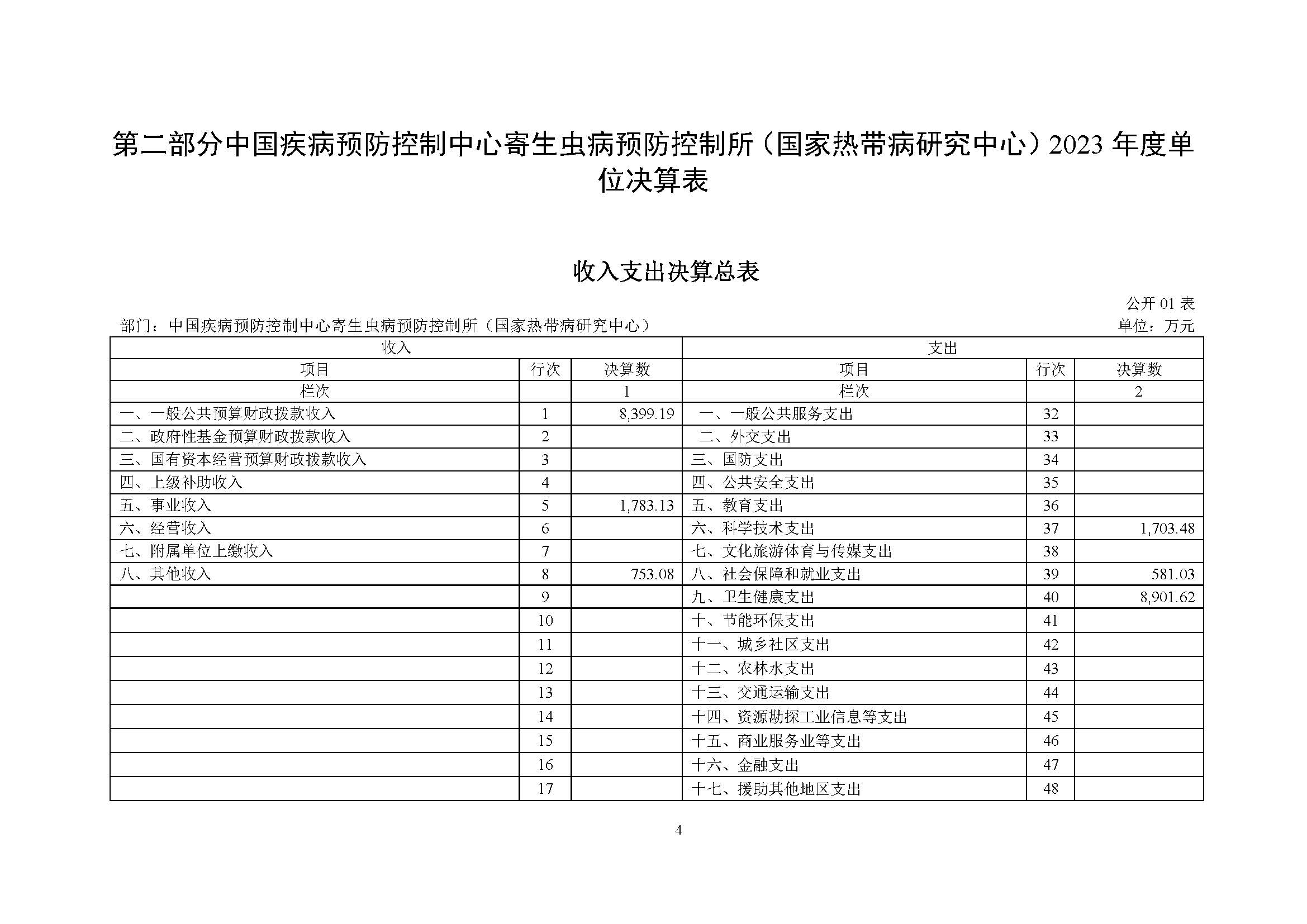 第二部分中国疾病预防控制中心寄生虫病预防控制所（国家热带病研究中心）2023 年度单位决算表

收入支出决算总表

公开 01 表

部门：中国疾病预防控制中心寄生虫病预防控制所（国家热带病研究中心）

单位：万元

| 收入 | | | 支出 | | |
|---|---|---|---|---|---|
| 项目 | 行次 | 决算数 | 项目 | 行次 | 决算数 |
| 栏次 | | 1 | 栏次 | | 2 |
| 一、一般公共预算财政拨款收入 | 1 | 8,399.19 | 一、一般公共服务支出 | 32 | |
| 二、政府性基金预算财政拨款收入 | 2 | | 二、外交支出 | 33 | |
| 三、国有资本经营预算财政拨款收入 | 3 | | 三、国防支出 | 34 | |
| 四、上级补助收入 | 4 | | 四、公共安全支出 | 35 | |
| 五、事业收入 | 5 | 1,783.13 | 五、教育支出 | 36 | |
| 六、经营收入 | 6 | | 六、科学技术支出 | 37 | 1,703.48 |
| 七、附属单位上缴收入 | 7 | | 七、文化旅游体育与传媒支出 | 38 | |
| 八、其他收入 | 8 | 753.08 | 八、社会保障和就业支出 | 39 | 581.03 |
| | 9 | | 九、卫生健康支出 | 40 | 8,901.62 |
| | 10 | | 十、节能环保支出 | 41 | |
| | 11 | | 十一、城乡社区支出 | 42 | |
| | 12 | | 十二、农林水支出 | 43 | |
| | 13 | | 十三、交通运输支出 | 44 | |
| | 14 | | 十四、资源勘探工业信息等支出 | 45 | |
| | 15 | | 十五、商业服务业等支出 | 46 | |
| | 16 | | 十六、金融支出 | 47 | |
| | 17 | | 十七、援助其他地区支出 | 48 | |

4